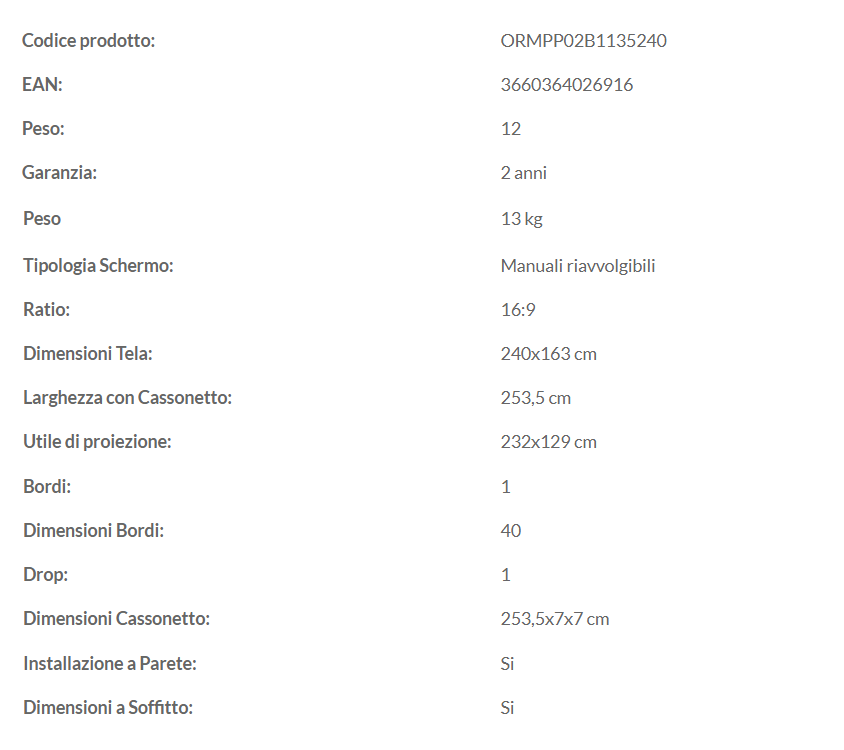 | | |
|---|---|
| Codice prodotto: | ORMPP02B1135240 |
| EAN: | 3660364026916 |
| Peso: | 12 |
| Garanzia: | 2 anni |
| Peso | 13 kg |
| Tipologia Schermo: | Manuali riavvolgibili |
| Ratio: | 16:9 |
| Dimensioni Tela: | 240x163 cm |
| Larghezza con Cassonetto: | 253,5 cm |
| Utile di proiezione: | 232x129 cm |
| Bordi: | 1 |
| Dimensioni Bordi: | 40 |
| Drop: | 1 |
| Dimensioni Cassonetto: | 253,5x7x7 cm |
| Installazione a Parete: | Si |
| Dimensioni a Soffitto: | Si |